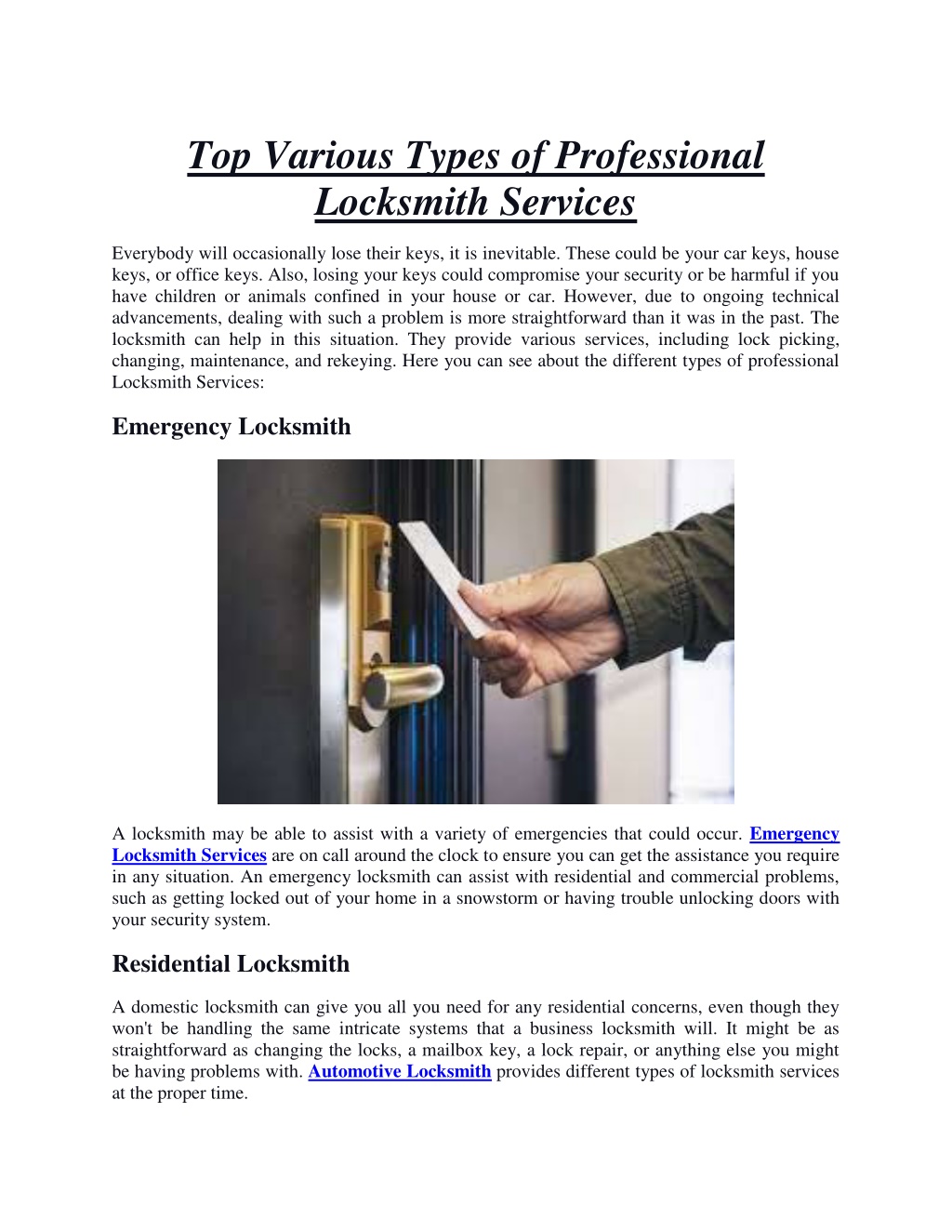 Top Various Types of Professional Locksmith Services

Everybody will occasionally lose their keys, it is inevitable. These could be your car keys, house keys, or office keys. Also, losing your keys could compromise your security or be harmful if you have children or animals confined in your house or car. However, due to ongoing technical advancements, dealing with such a problem is more straightforward than it was in the past. The locksmith can help in this situation. They provide various services, including lock picking, changing, maintenance, and rekeying. Here you can see about the different types of professional Locksmith Services:

Emergency Locksmith

A locksmith may be able to assist with a variety of emergencies that could occur. Emergency Locksmith Services are on call around the clock to ensure you can get the assistance you require in any situation. An emergency locksmith can assist with residential and commercial problems, such as getting locked out of your home in a snowstorm or having trouble unlocking doors with your security system.

Residential Locksmith

A domestic locksmith can give you all you need for any residential concerns, even though they won't be handling the same intricate systems that a business locksmith will. It might be as straightforward as changing the locks, a mailbox key, a lock repair, or anything else you might be having problems with. Automotive Locksmith provides different types of locksmith services at the proper time.